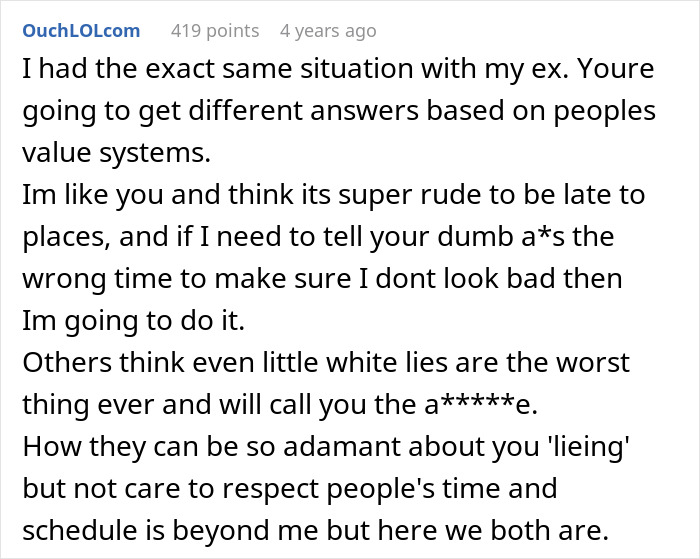 OuchLOLcom 419 points 4 years ago

I had the exact same situation with my ex. Youre going to get different answers based on peoples value systems.
Im like you and think its super rude to be late to places, and if I need to tell your dumb a*s the wrong time to make sure I dont look bad then Im going to do it.
Others think even little white lies are the worst thing ever and will call you the a*****e.
How they can be so adamant about you 'lieing' but not care to respect people's time and schedule is beyond me but here we both are.